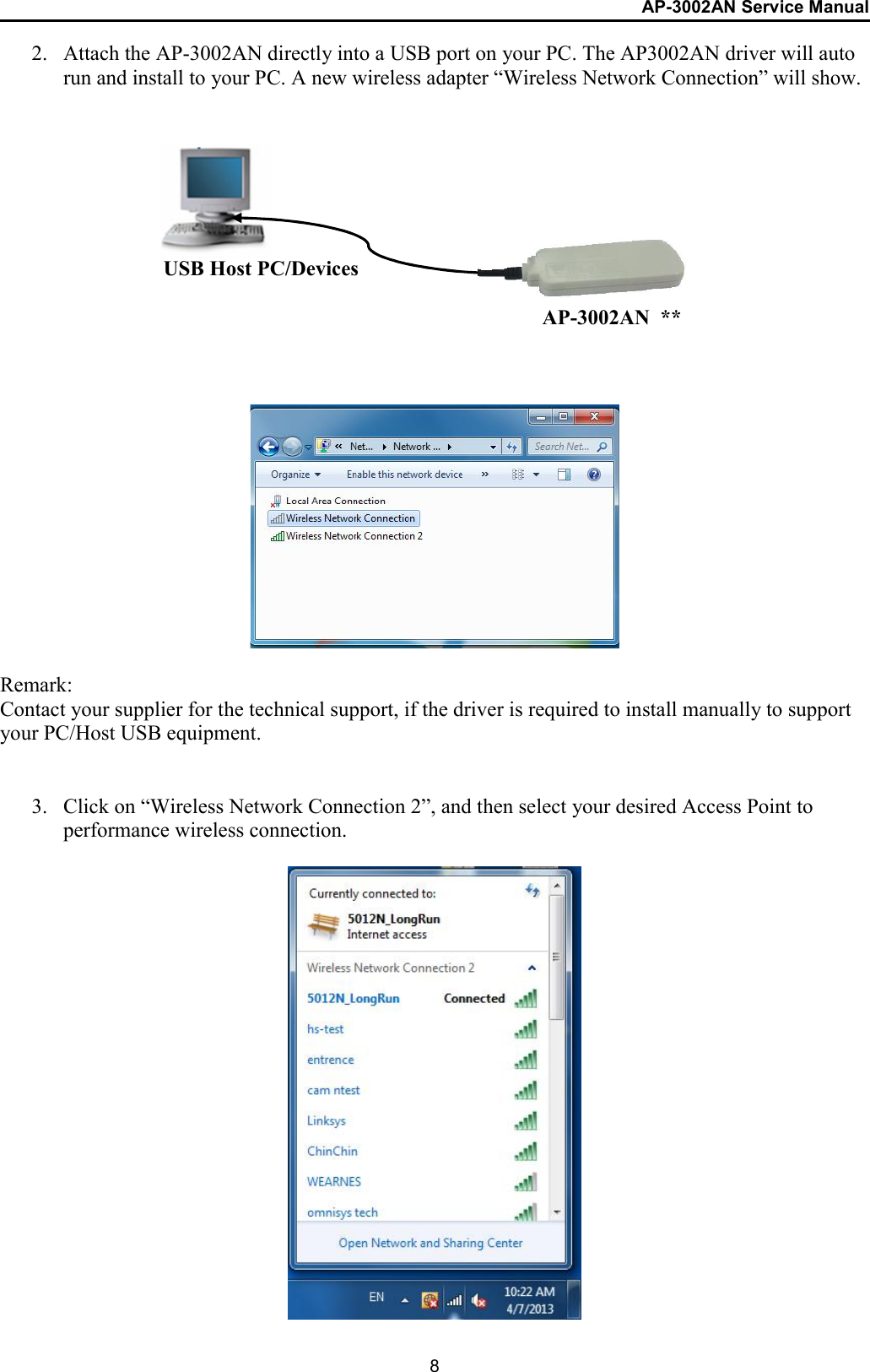 AP-3002AN Service Manual

2. Attach the AP-3002AN directly into a USB port on your PC. The AP3002AN driver will auto run and install to your PC. A new wireless adapter “Wireless Network Connection” will show.

USB Host PC/Devices

AP-3002AN **

« Net... ▸ Network ... ▸

Search Net...

Organize ▾ Enable this network device »

Local Area Connection
Wireless Network Connection
Wireless Network Connection 2

Remark:
Contact your supplier for the technical support, if the driver is required to install manually to support your PC/Host USB equipment.

3. Click on “Wireless Network Connection 2”, and then select your desired Access Point to performance wireless connection.

Currently connected to:
5012N_LongRun
Internet access

Wireless Network Connection 2
5012N_LongRun Connected
hs-test
entrence
cam ntest
Linksys
ChinChin
WEARNES
omnisys tech
Open Network and Sharing Center

EN 10:22 AM 4/7/2013

8